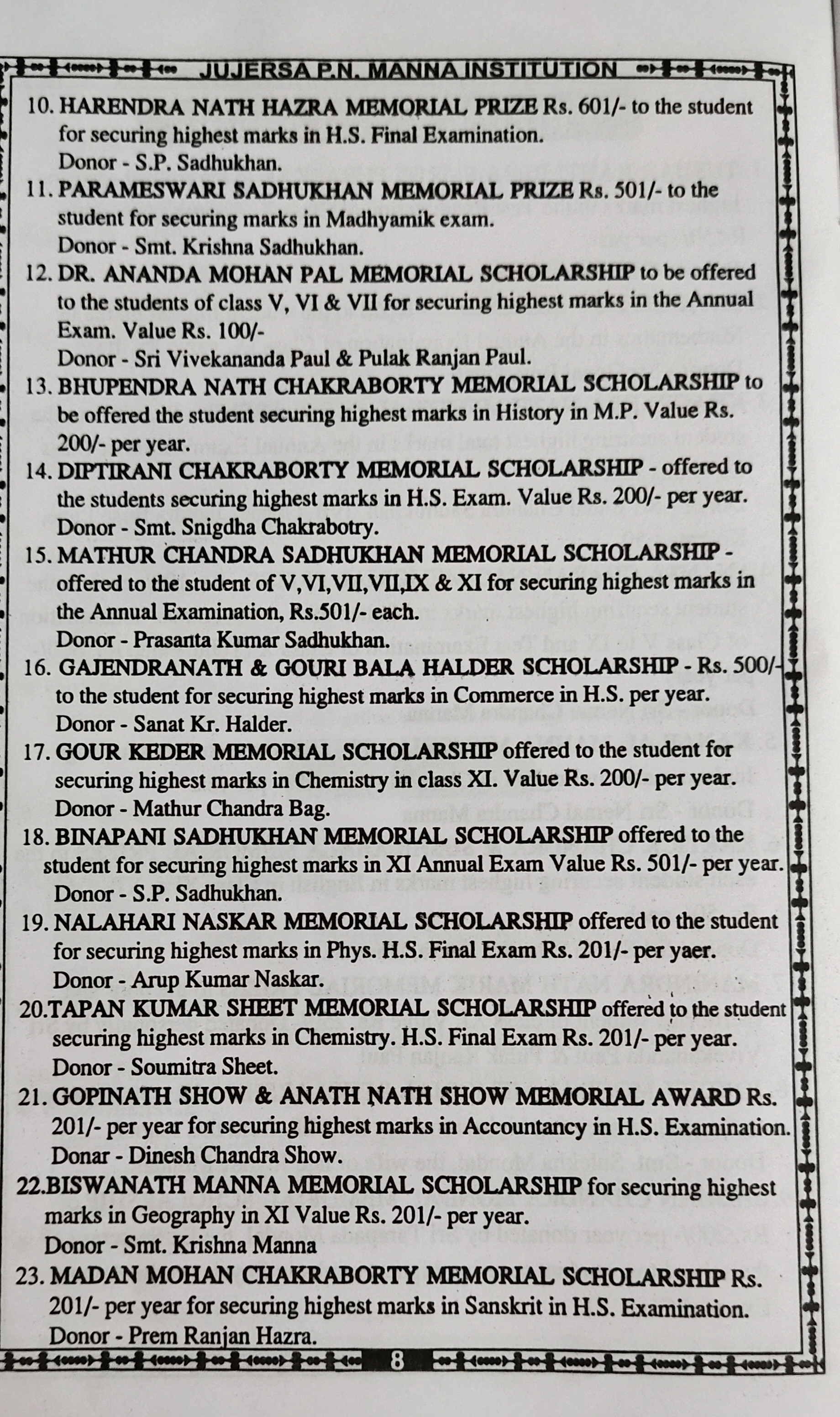 JUJERSA P.N. MANNA INSTITUTION

10. HARENDRA NATH HAZRA MEMORIAL PRIZE Rs. 601/- to the student for securing highest marks in H.S. Final Examination.
Donor - S.P. Sadhukhan.

11. PARAMESWARI SADHUKHAN MEMORIAL PRIZE Rs. 501/- to the student for securing marks in Madhyamik exam.
Donor - Smt. Krishna Sadhukhan.

12. DR. ANANDA MOHAN PAL MEMORIAL SCHOLARSHIP to be offered to the students of class V, VI & VII for securing highest marks in the Annual Exam. Value Rs. 100/-
Donor - Sri Vivekananda Paul & Pulak Ranjan Paul.

13. BHUPENDRA NATH CHAKRABORTY MEMORIAL SCHOLARSHIP to be offered the student securing highest marks in History in M.P. Value Rs. 200/- per year.

14. DIPTIRANI CHAKRABORTY MEMORIAL SCHOLARSHIP - offered to the students securing highest marks in H.S. Exam. Value Rs. 200/- per year.
Donor - Smt. Snigdha Chakrabotry.

15. MATHUR CHANDRA SADHUKHAN MEMORIAL SCHOLARSHIP - offered to the student of V,VI,VII,VII,IX & XI for securing highest marks in the Annual Examination, Rs.501/- each.
Donor - Prasanta Kumar Sadhukhan.

16. GAJENDRANATH & GOURI BALA HALDER SCHOLARSHIP - Rs. 500/- to the student for securing highest marks in Commerce in H.S. per year.
Donor - Sanat Kr. Halder.

17. GOUR KEDER MEMORIAL SCHOLARSHIP offered to the student for securing highest marks in Chemistry in class XI. Value Rs. 200/- per year.
Donor - Mathur Chandra Bag.

18. BINAPANI SADHUKHAN MEMORIAL SCHOLARSHIP offered to the student for securing highest marks in XI Annual Exam Value Rs. 501/- per year.
Donor - S.P. Sadhukhan.

19. NALAHARI NASKAR MEMORIAL SCHOLARSHIP offered to the student for securing highest marks in Phys. H.S. Final Exam Rs. 201/- per yaer.
Donor - Arup Kumar Naskar.

20.TAPAN KUMAR SHEET MEMORIAL SCHOLARSHIP offered to the student securing highest marks in Chemistry. H.S. Final Exam Rs. 201/- per year.
Donor - Soumitra Sheet.

21. GOPINATH SHOW & ANATH NATH SHOW MEMORIAL AWARD Rs. 201/- per year for securing highest marks in Accountancy in H.S. Examination.
Donar - Dinesh Chandra Show.

22.BISWANATH MANNA MEMORIAL SCHOLARSHIP for securing highest marks in Geography in XI Value Rs. 201/- per year.
Donor - Smt. Krishna Manna

23. MADAN MOHAN CHAKRABORTY MEMORIAL SCHOLARSHIP Rs. 201/- per year for securing highest marks in Sanskrit in H.S. Examination.
Donor - Prem Ranjan Hazra.

8